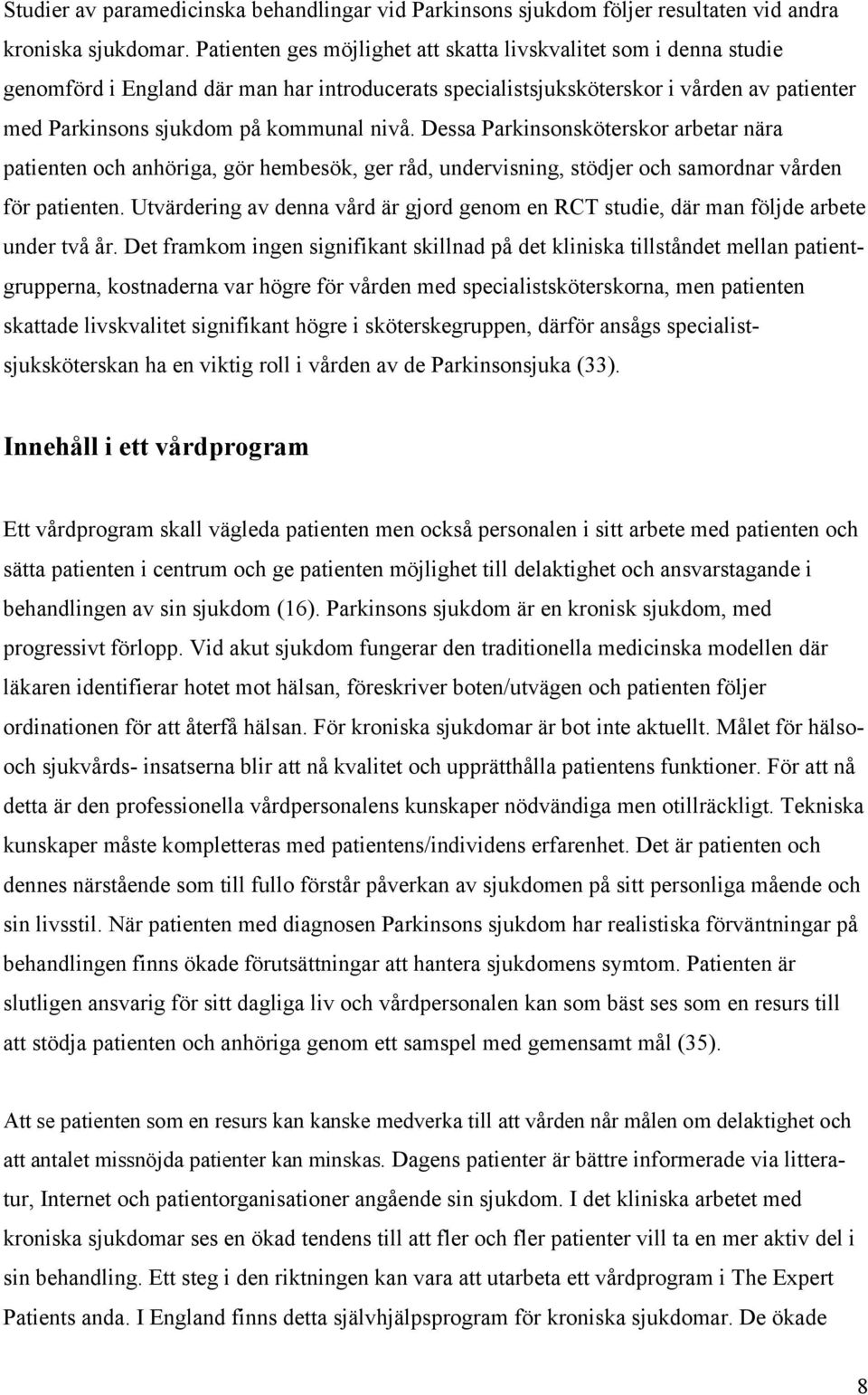 Studier av paramedicinska behandlingar vid Parkinsons sjukdom följer resultaten vid andra kroniska sjukdomar. Patienten ges möjlighet att skatta livskvalitet som i denna studie genomförd i England där man har introducerats specialistsjuksköterskor i vården av patienter med Parkinsons sjukdom på kommunal nivå. Dessa Parkinsonsköterskor arbetar nära patienten och anhöriga, gör hembesök, ger råd, undervisning, stödjer och samordnar vården för patienten. Utvärdering av denna vård är gjord genom en RCT studie, där man följde arbete under två år. Det framkom ingen signifikant skillnad på det kliniska tillståndet mellan patientgrupperna, kostnaderna var högre för vården med specialistsköterskorna, men patienten skattade livskvalitet signifikant högre i sköterskegruppen, därför ansågs specialistsjuksköterskan ha en viktig roll i vården av de Parkinsonsjuka (33).

Innehåll i ett vårdprogram

Ett vårdprogram skall vägleda patienten men också personalen i sitt arbete med patienten och sätta patienten i centrum och ge patienten möjlighet till delaktighet och ansvarstagande i behandlingen av sin sjukdom (16). Parkinsons sjukdom är en kronisk sjukdom, med progressivt förlopp. Vid akut sjukdom fungerar den traditionella medicinska modellen där läkaren identifierar hotet mot hälsan, föreskriver boten/utvägen och patienten följer ordinationen för att återfå hälsan. För kroniska sjukdomar är bot inte aktuellt. Målet för hälso- och sjukvårds- insatserna blir att nå kvalitet och upprätthålla patientens funktioner. För att nå detta är den professionella vårdpersonalens kunskaper nödvändiga men otillräckligt. Tekniska kunskaper måste kompletteras med patientens/individens erfarenhet. Det är patienten och dennes närstående som till fullo förstår påverkan av sjukdomen på sitt personliga mående och sin livsstil. När patienten med diagnosen Parkinsons sjukdom har realistiska förväntningar på behandlingen finns ökade förutsättningar att hantera sjukdomens symtom. Patienten är slutligen ansvarig för sitt dagliga liv och vårdpersonalen kan som bäst ses som en resurs till att stödja patienten och anhöriga genom ett samspel med gemensamt mål (35).

Att se patienten som en resurs kan kanske medverka till att vården når målen om delaktighet och att antalet missnöjda patienter kan minskas. Dagens patienter är bättre informerade via litteratur, Internet och patientorganisationer angående sin sjukdom. I det kliniska arbetet med kroniska sjukdomar ses en ökad tendens till att fler och fler patienter vill ta en mer aktiv del i sin behandling. Ett steg i den riktningen kan vara att utarbeta ett vårdprogram i The Expert Patients anda. I England finns detta självhjälpsprogram för kroniska sjukdomar. De ökade

8